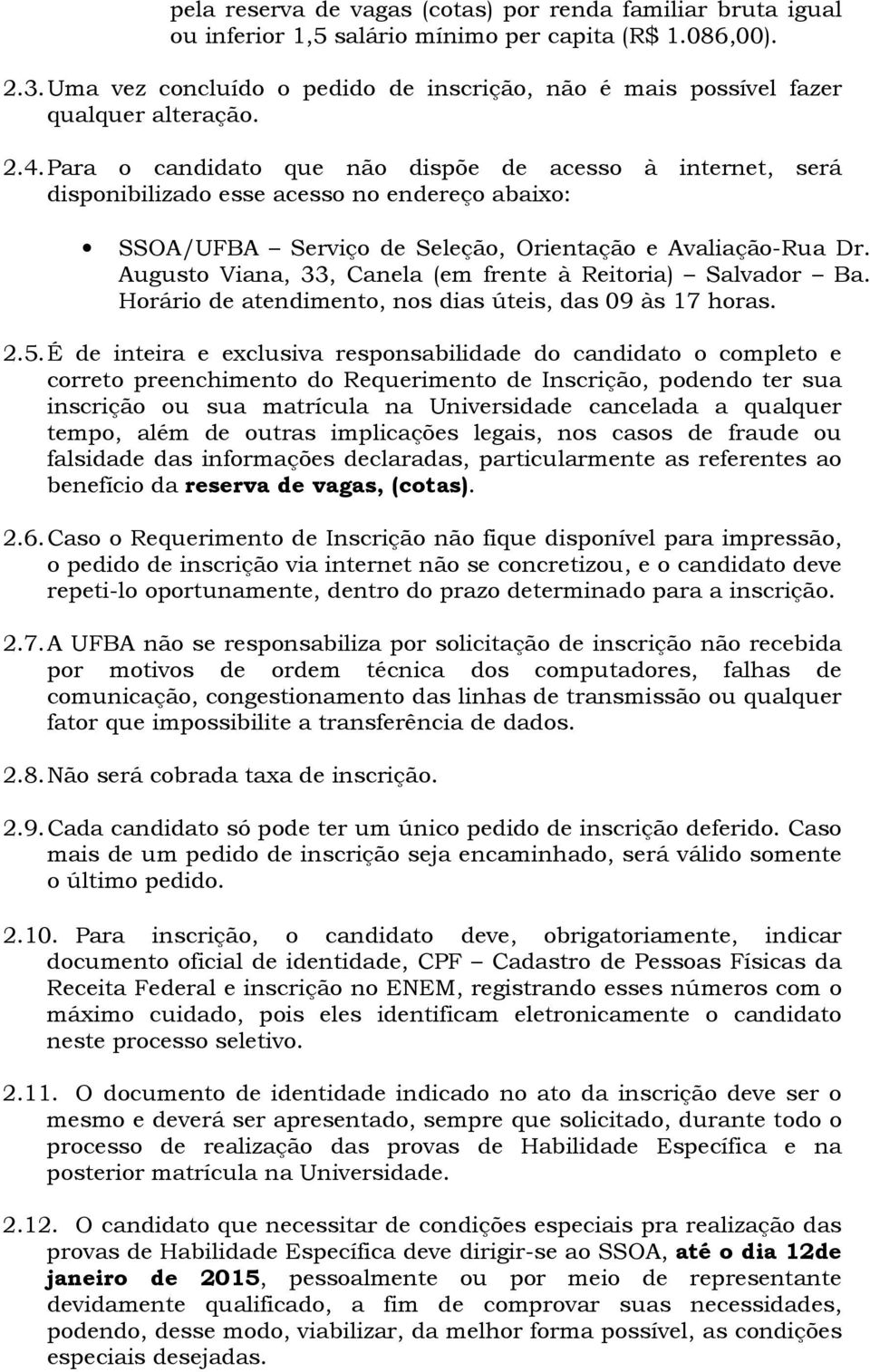 pela reserva de vagas (cotas) por renda familiar bruta igual ou inferior 1,5 salário mínimo per capita (R$ 1.086,00).

2.3. Uma vez concluído o pedido de inscrição, não é mais possível fazer qualquer alteração.

2.4. Para o candidato que não dispõe de acesso à internet, será disponibilizado esse acesso no endereço abaixo:

• SSOA/UFBA – Serviço de Seleção, Orientação e Avaliação-Rua Dr. Augusto Viana, 33, Canela (em frente à Reitoria) – Salvador – Ba. Horário de atendimento, nos dias úteis, das 09 às 17 horas.

2.5. É de inteira e exclusiva responsabilidade do candidato o completo e correto preenchimento do Requerimento de Inscrição, podendo ter sua inscrição ou sua matrícula na Universidade cancelada a qualquer tempo, além de outras implicações legais, nos casos de fraude ou falsidade das informações declaradas, particularmente as referentes ao benefício da reserva de vagas, (cotas).

2.6. Caso o Requerimento de Inscrição não fique disponível para impressão, o pedido de inscrição via internet não se concretizou, e o candidato deve repeti-lo oportunamente, dentro do prazo determinado para a inscrição.

2.7. A UFBA não se responsabiliza por solicitação de inscrição não recebida por motivos de ordem técnica dos computadores, falhas de comunicação, congestionamento das linhas de transmissão ou qualquer fator que impossibilite a transferência de dados.

2.8. Não será cobrada taxa de inscrição.

2.9. Cada candidato só pode ter um único pedido de inscrição deferido. Caso mais de um pedido de inscrição seja encaminhado, será válido somente o último pedido.

2.10. Para inscrição, o candidato deve, obrigatoriamente, indicar documento oficial de identidade, CPF – Cadastro de Pessoas Físicas da Receita Federal e inscrição no ENEM, registrando esses números com o máximo cuidado, pois eles identificam eletronicamente o candidato neste processo seletivo.

2.11. O documento de identidade indicado no ato da inscrição deve ser o mesmo e deverá ser apresentado, sempre que solicitado, durante todo o processo de realização das provas de Habilidade Específica e na posterior matrícula na Universidade.

2.12. O candidato que necessitar de condições especiais pra realização das provas de Habilidade Específica deve dirigir-se ao SSOA, até o dia 12de janeiro de 2015, pessoalmente ou por meio de representante devidamente qualificado, a fim de comprovar suas necessidades, podendo, desse modo, viabilizar, da melhor forma possível, as condições especiais desejadas.